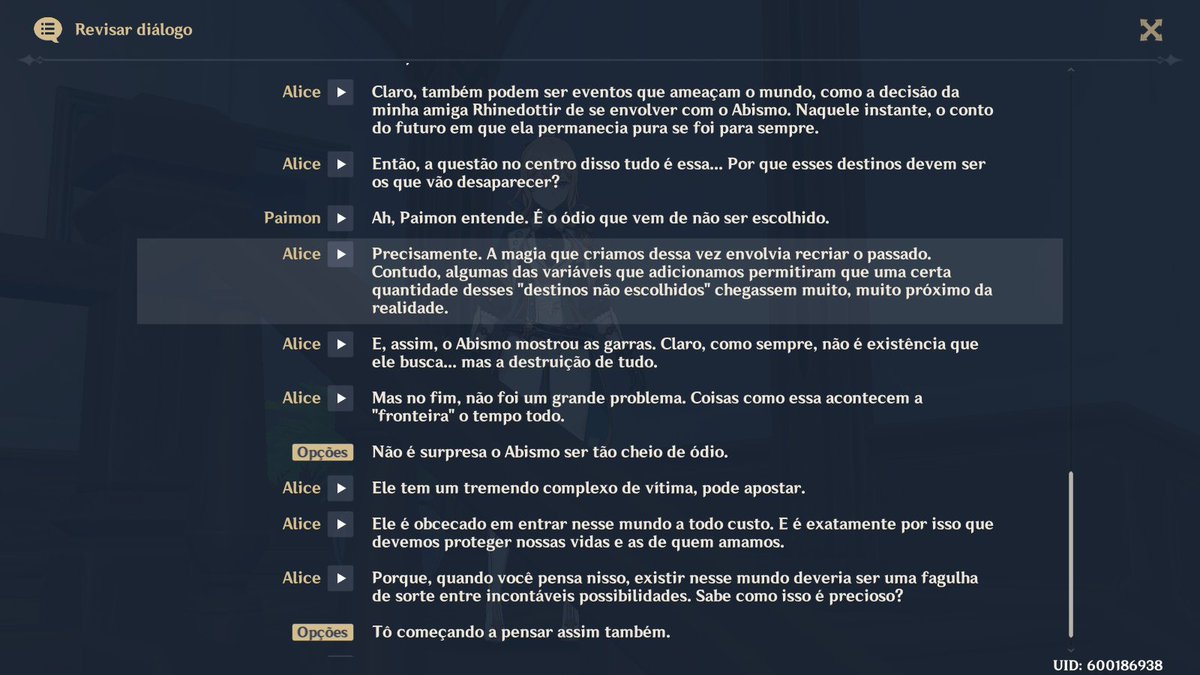 Revisar diálogo

Alice Claro, também podem ser eventos que ameaçam o mundo, como a decisão da minha amiga Rhinedottir de se envolver com o Abismo. Naquele instante, o conto do futuro em que ela permanecia pura se foi para sempre.

Alice Então, a questão no centro disso tudo é essa... Por que esses destinos devem ser os que vão desaparecer?

Paimon Ah, Paimon entende. É o ódio que vem de não ser escolhido.

Alice Precisamente. A magia que criamos dessa vez envolvia recriar o passado. Contudo, algumas das variáveis que adicionamos permitiram que uma certa quantidade desses "destinos não escolhidos" chegassem muito, muito próximo da realidade.

Alice E, assim, o Abismo mostrou as garras. Claro, como sempre, não é existência que ele busca... mas a destruição de tudo.

Alice Mas no fim, não foi um grande problema. Coisas como essa acontecem a "fronteira" o tempo todo.

Opções Não é surpresa o Abismo ser tão cheio de ódio.

Alice Ele tem um tremendo complexo de vítima, pode apostar.

Alice Ele é obcecado em entrar nesse mundo a todo custo. E é exatamente por isso que devemos proteger nossas vidas e as de quem amamos.

Alice Porque, quando você pensa nisso, existir nesse mundo deveria ser uma fagulha de sorte entre incontáveis possibilidades. Sabe como isso é precioso?

Opções Tô começando a pensar assim também.

UID: 600186938